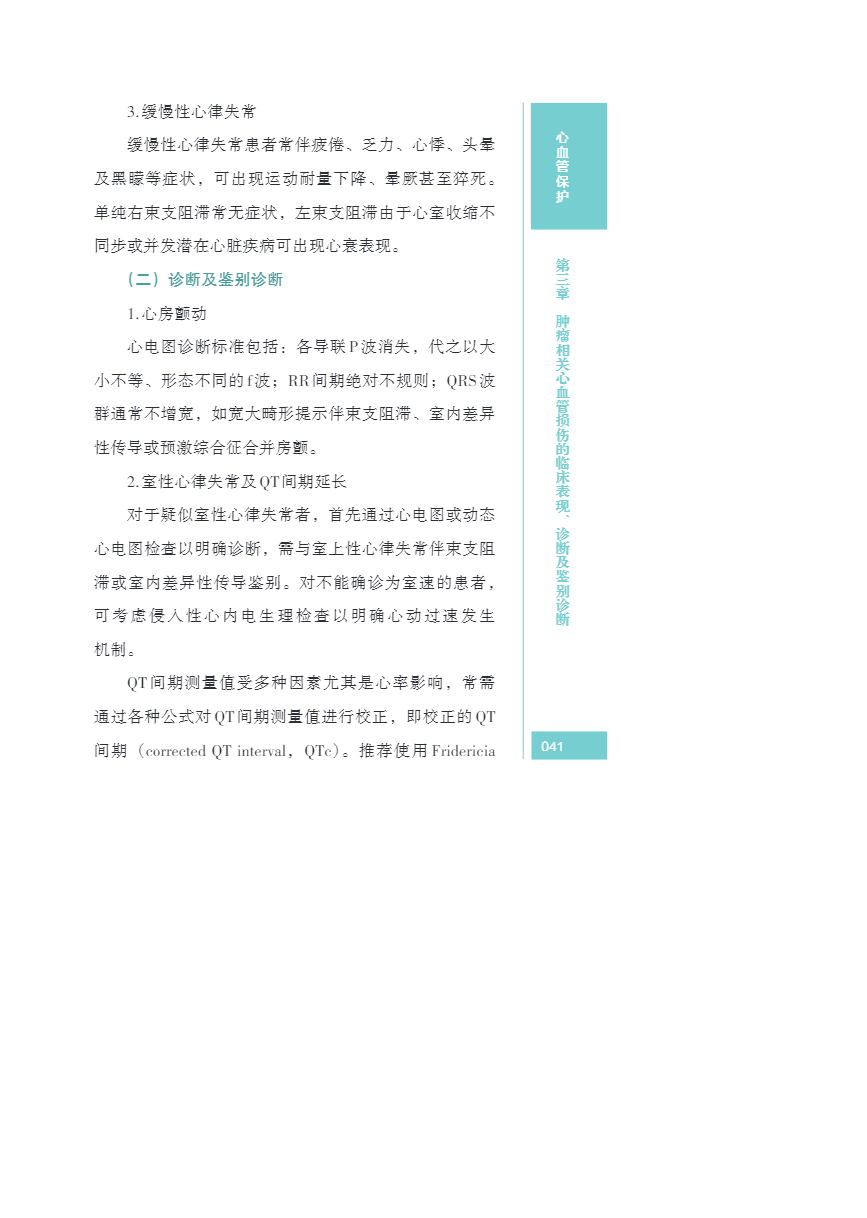 3.缓慢性心律失常

缓慢性心律失常患者常伴疲倦、乏力、心悸、头晕及黑矇等症状，可出现运动耐量下降、晕厥甚至猝死。单纯右束支阻滞常无症状，左束支阻滞由于心室收缩不同步或并发潜在心脏疾病可出现心衰表现。

（二）诊断及鉴别诊断

1.心房颤动

心电图诊断标准包括：各导联P波消失，代之以大小不等、形态不同的f波；RR间期绝对不规则；QRS波群通常不增宽，如宽大畸形提示伴束支阻滞、室内差异性传导或预激综合征合并房颤。

2.室性心律失常及QT间期延长

对于疑似室性心律失常者，首先通过心电图或动态心电图检查以明确诊断，需与室上性心律失常伴束支阻滞或室内差异性传导鉴别。对不能确诊为室速的患者，可考虑侵入性心内电生理检查以明确心动过速发生机制。

QT间期测量值受多种因素尤其是心率影响，常需通过各种公式对QT间期测量值进行校正，即校正的QT间期（corrected QT interval，QTc）。推荐使用Fridericia

心血管保护

第三章　肿瘤相关心血管损伤的临床表现、诊断及鉴别诊断

041